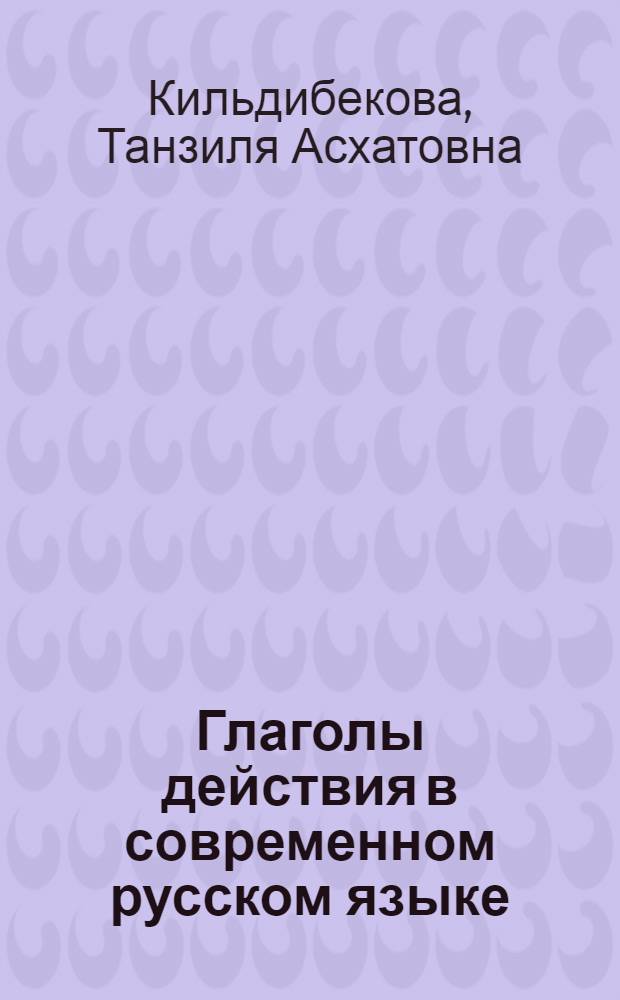 Кильдибекова, Танзиля Асхатовна

Глаголы действия в современном русском языке